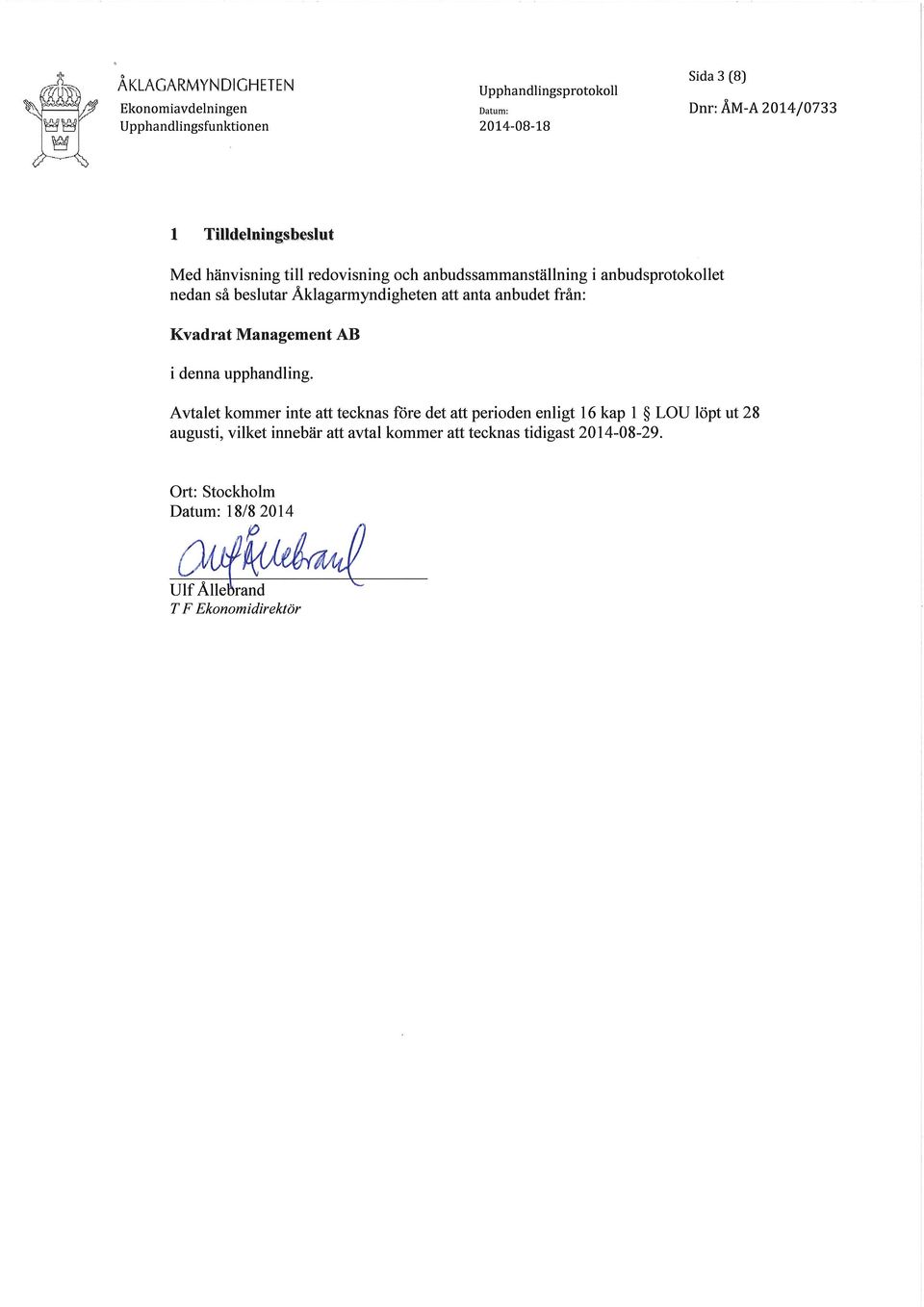 ÅKLAGARMYNDIGHETEN
Ekonomiavdelningen
Upphandlingsfunktionen

Upphandlingsprotokoll
Datum:
2014-08-18

Sida 3 (8)
Dnr: ÅM-A 2014/0733

1 Tilldelningsbeslut

Med hänvisning till redovisning och anbudssammanställning i anbudsprotokollet nedan så beslutar Åklagarmyndigheten att anta anbudet från:

Kvadrat Management AB

i denna upphandling.

Avtalet kommer inte att tecknas före det att perioden enligt 16 kap 1 § LOU löpt ut 28 augusti, vilket innebär att avtal kommer att tecknas tidigast 2014-08-29.

Ort: Stockholm
Datum: 18/8 2014

Ulf Ållebrand

Ulf Ållebrand
T F Ekonomidirektör